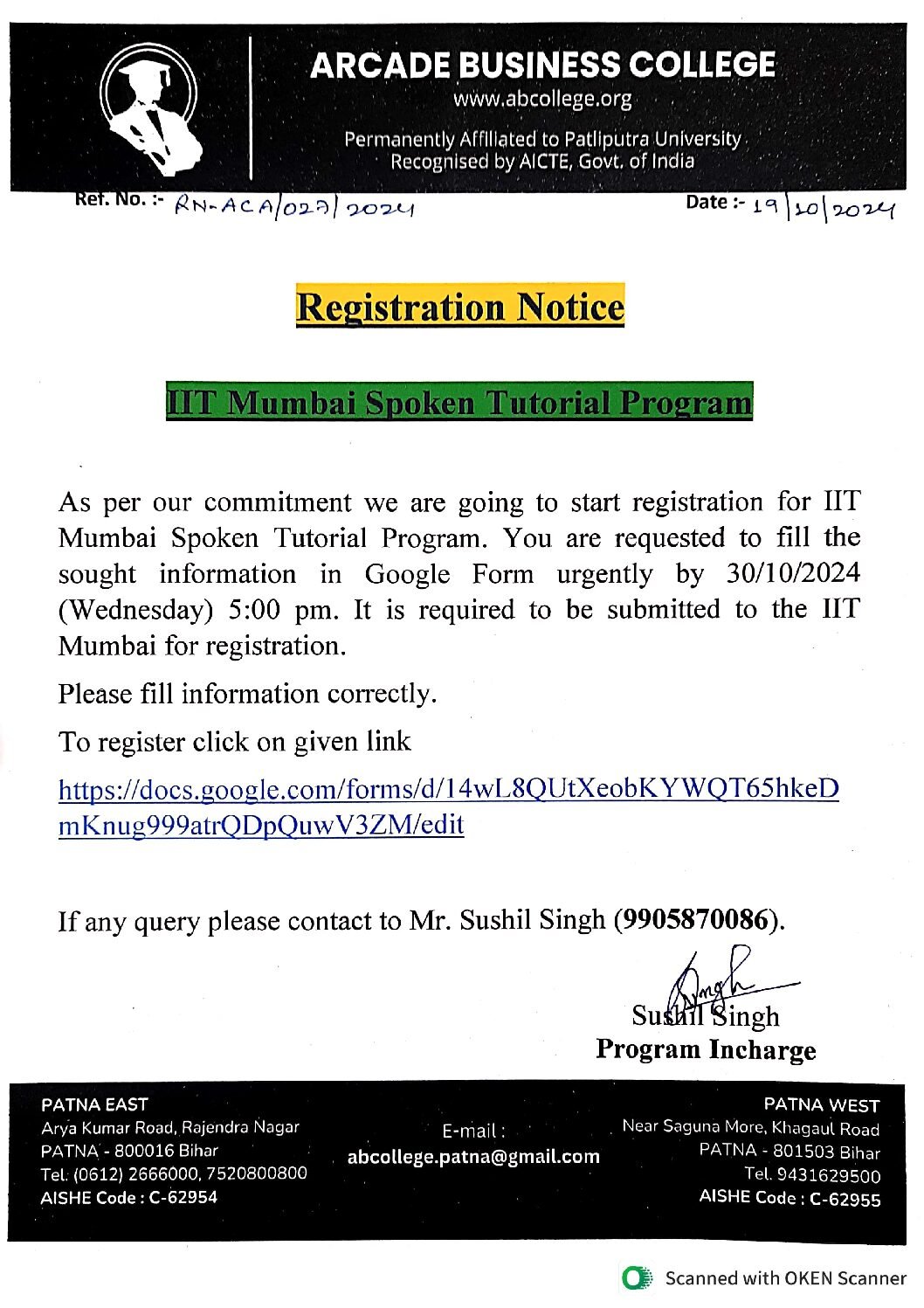 ARCADE BUSINESS COLLEGE
www.abcollege.org
Permanently Affiliated to Patliputra University
Recognised by AICTE, Govt. of India

Ref. No. :- RN-ACA/027/2024

Date :- 19/10/2024

Registration Notice

IIT Mumbai Spoken Tutorial Program

As per our commitment we are going to start registration for IIT Mumbai Spoken Tutorial Program. You are requested to fill the sought information in Google Form urgently by 30/10/2024 (Wednesday) 5:00 pm. It is required to be submitted to the IIT Mumbai for registration.

Please fill information correctly.

To register click on given link

https://docs.google.com/forms/d/14wL8QUtXeobKYWQT65hkeDmKnug999atrQDpQuwV3ZM/edit

If any query please contact to Mr. Sushil Singh (9905870086).

Singh

Sushil Singh
Program Incharge

PATNA EAST
Arya Kumar Road, Rajendra Nagar
PATNA - 800016 Bihar
Tel. (0612) 2666000, 7520800800
AISHE Code : C-62954

E-mail :
abcollege.patna@gmail.com

PATNA WEST
Near Saguna More, Khagaul Road
PATNA - 801503 Bihar
Tel. 9431629500
AISHE Code : C-62955

Scanned with OKEN Scanner